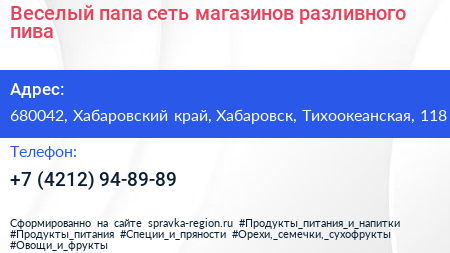 Веселый папа сеть магазинов разливного пива

Адрес:

680042, Хабаровский край, Хабаровск, Тихоокеанская, 118

Телефон:

+7 (4212) 94-89-89

Сформированно на сайте spravka-region.ru #Продукты_питания_и_напитки #Продукты_питания #Специи_и_пряности #Орехи,_семечки,_сухофрукты #Овощи_и_фрукты